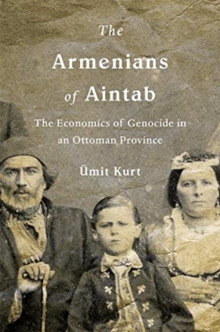 The Armenians of Aintab

The Economics of Genocide in an Ottoman Province

Ümit Kurt